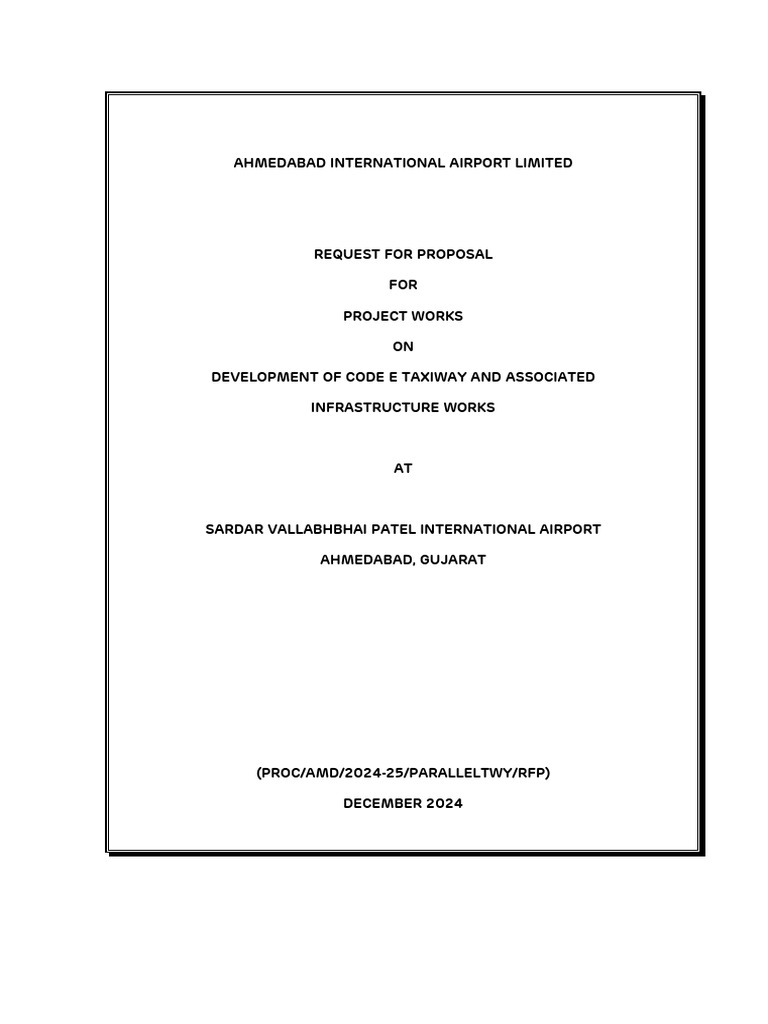 AHMEDABAD INTERNATIONAL AIRPORT LIMITED

REQUEST FOR PROPOSAL

FOR

PROJECT WORKS

ON

DEVELOPMENT OF CODE E TAXIWAY AND ASSOCIATED

INFRASTRUCTURE WORKS

AT

SARDAR VALLABHBHAI PATEL INTERNATIONAL AIRPORT

AHMEDABAD, GUJARAT

(PROC/AMD/2024-25/PARALLELTWY/RFP)

DECEMBER 2024